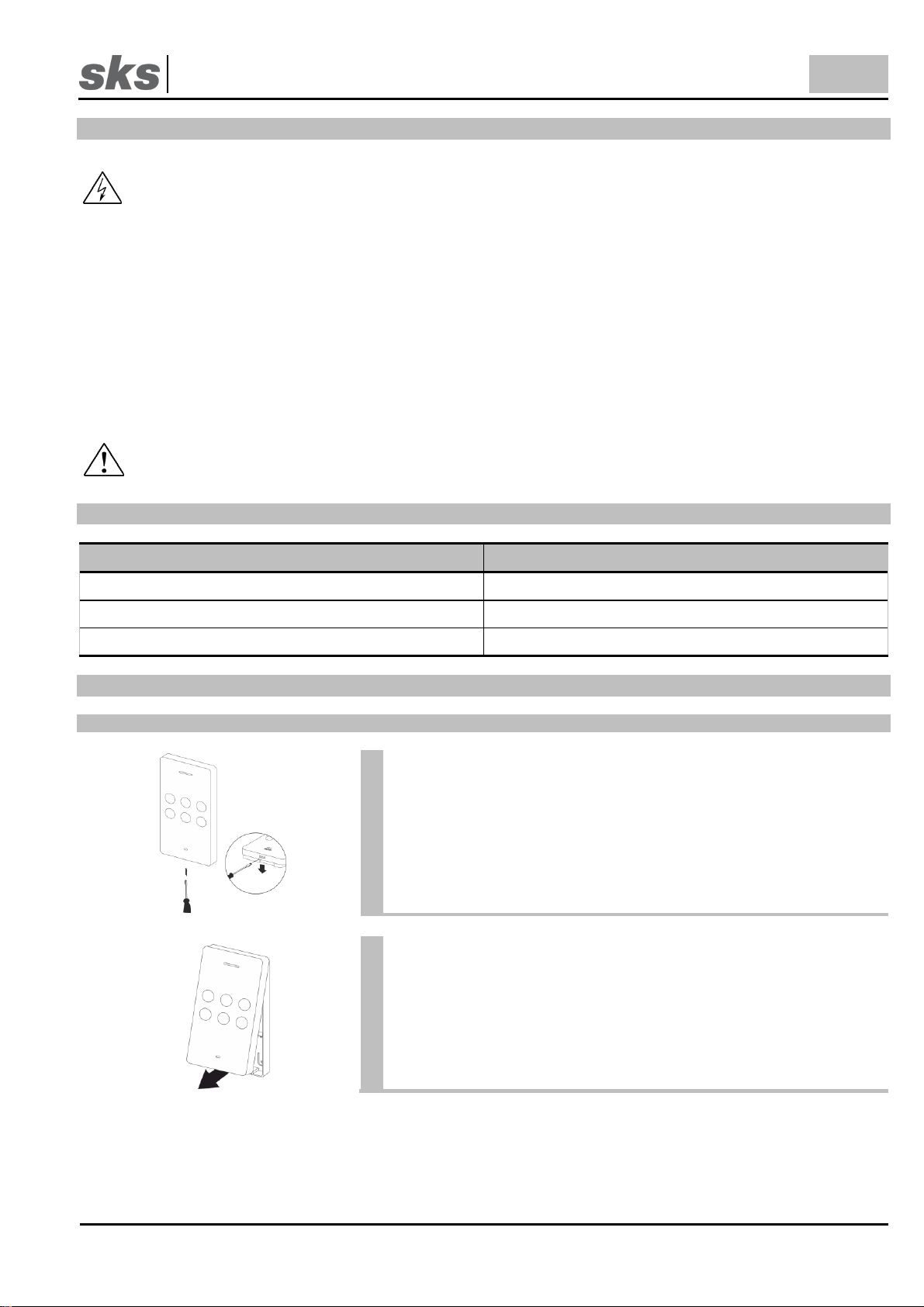 sks